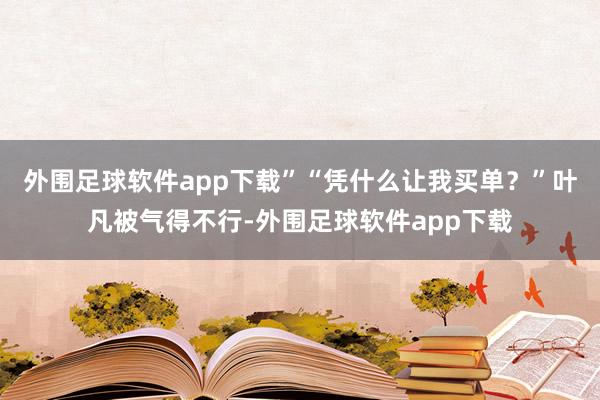 外围足球软件app下载”“凭什么让我买单？”叶凡被气得不行-外围足球软件app下载